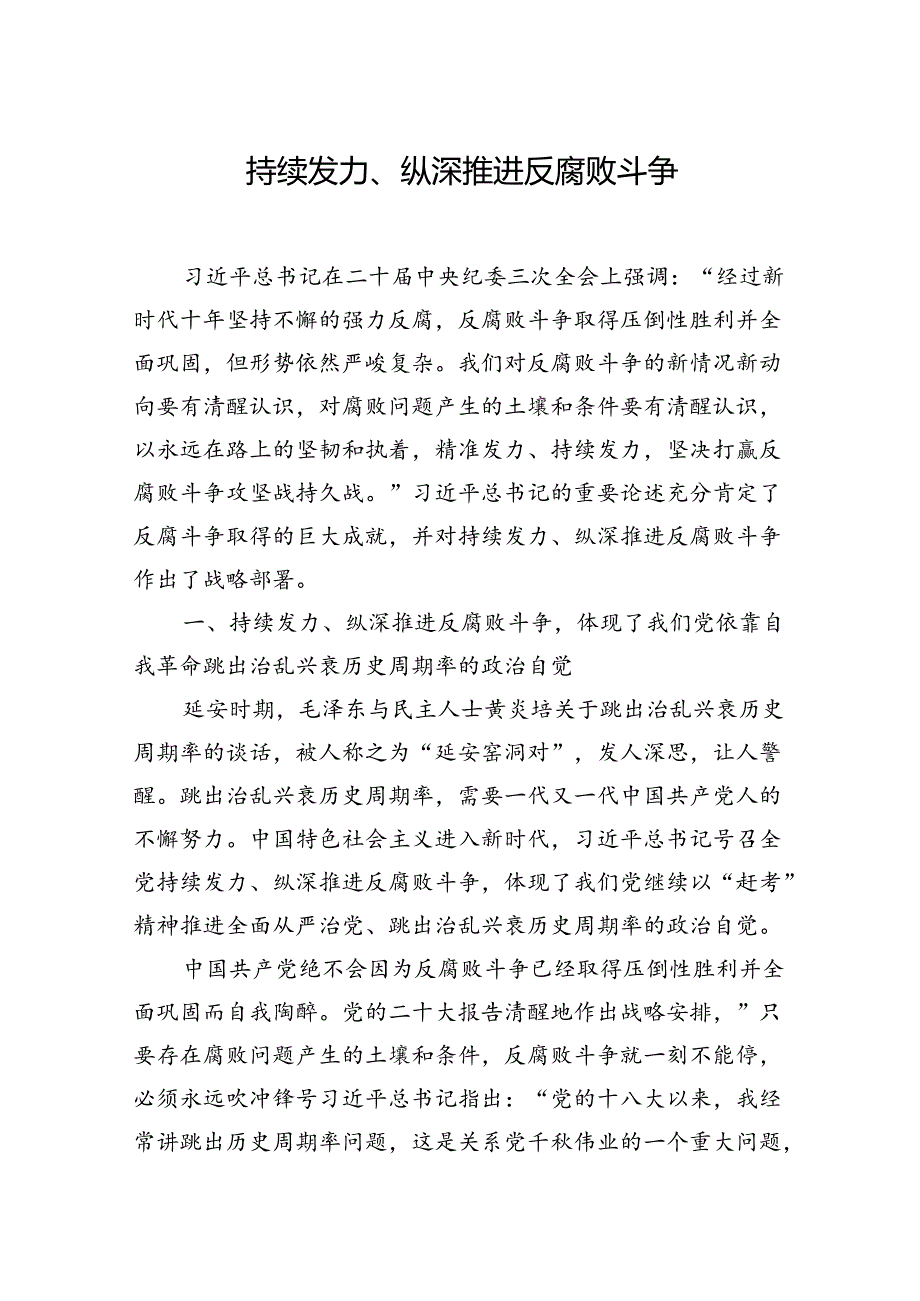 持续发力、纵深推进反腐败斗争

习近平总书记在二十届中央纪委三次全会上强调：“经过新时代十年坚持不懈的强力反腐，反腐败斗争取得压倒性胜利并全面巩固，但形势依然严峻复杂。我们对反腐败斗争的新情况新动向要有清醒认识，对腐败问题产生的土壤和条件要有清醒认识，以永远在路上的坚韧和执着，精准发力、持续发力，坚决打赢反腐败斗争攻坚战持久战。”习近平总书记的重要论述充分肯定了反腐斗争取得的巨大成就，并对持续发力、纵深推进反腐败斗争作出了战略部署。

一、持续发力、纵深推进反腐败斗争，体现了我们党依靠自我革命跳出治乱兴衰历史周期率的政治自觉

延安时期，毛泽东与民主人士黄炎培关于跳出治乱兴衰历史周期率的谈话，被人称之为“延安窑洞对”，发人深思，让人警醒。跳出治乱兴衰历史周期率，需要一代又一代中国共产党人的不懈努力。中国特色社会主义进入新时代，习近平总书记号召全党持续发力、纵深推进反腐败斗争，体现了我们党继续以“赶考”精神推进全面从严治党、跳出治乱兴衰历史周期率的政治自觉。

中国共产党绝不会因为反腐败斗争已经取得压倒性胜利并全面巩固而自我陶醉。党的二十大报告清醒地作出战略安排，”只要存在腐败问题产生的土壤和条件，反腐败斗争就一刻不能停，必须永远吹冲锋号习近平总书记指出：“党的十八大以来，我经常讲跳出历史周期率问题，这是关系党千秋伟业的一个重大问题，